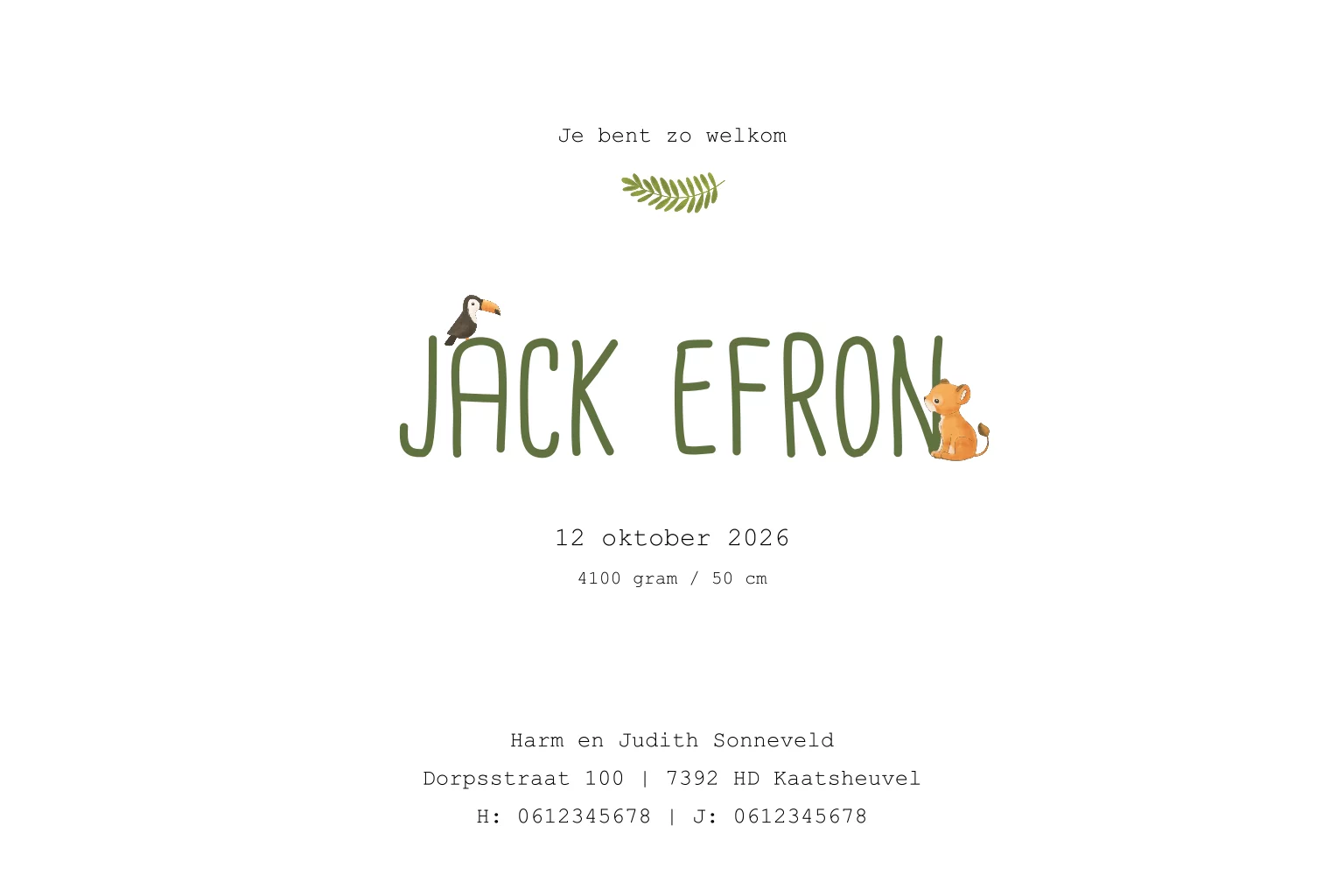 Je bent zo welkom

JACK EFRON

12 oktober 2026

4100 gram / 50 cm

Harm en Judith Sonneveld
Dorpsstraat 100 | 7392 HD Kaatsheuvel
H: 0612345678 | J: 0612345678